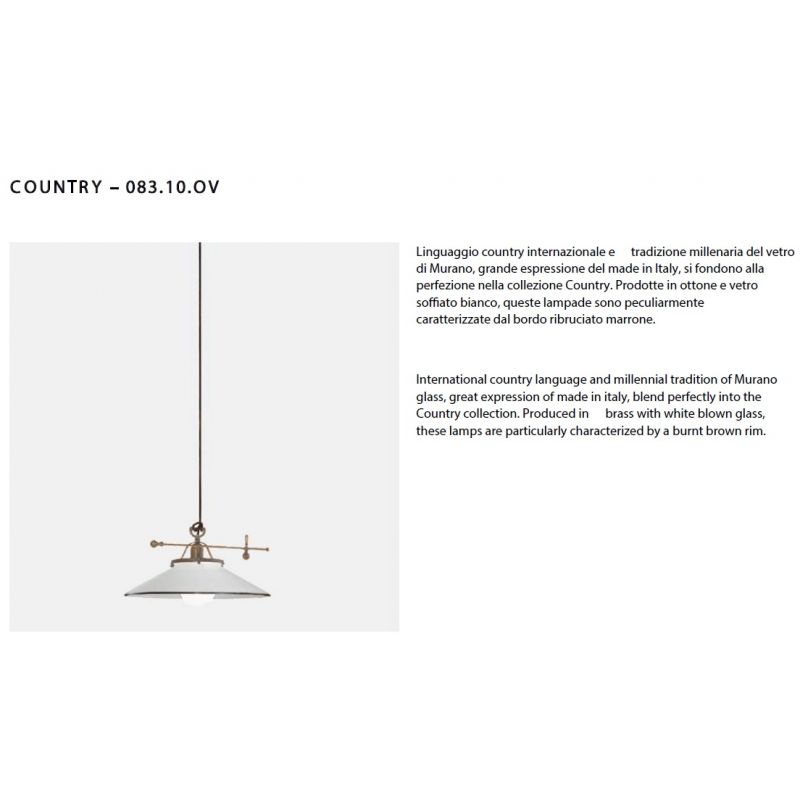 COUNTRY – 083.10.OV

Linguaggio country internazionale e tradizione millenaria del vetro di Murano, grande espressione del made in Italy, si fondono alla perfezione nella collezione Country. Prodotte in ottone e vetro soffiato bianco, queste lampade sono peculiarmente caratterizzate dal bordo ribruciato marrone.

International country language and millennial tradition of Murano glass, great expression of made in italy, blend perfectly into the Country collection. Produced in brass with white blown glass, these lamps are particularly characterized by a burnt brown rim.